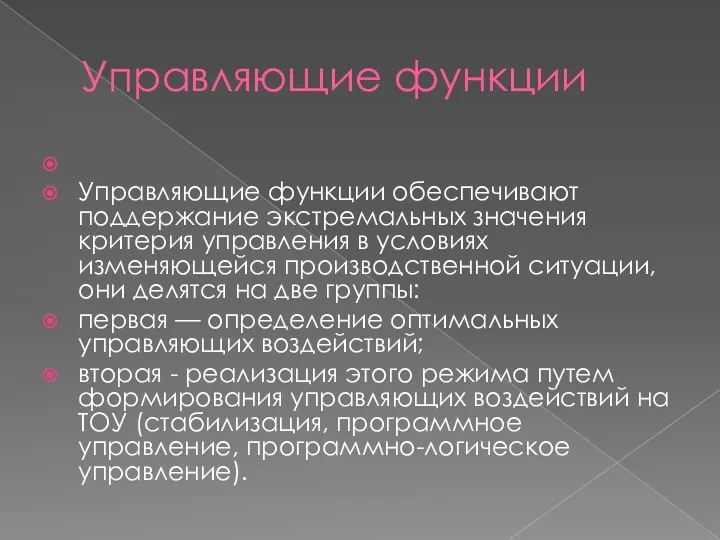 Управляющие функции

Управляющие функции обеспечивают поддержание экстремальных значения критерия управления в условиях изменяющейся производственной ситуации, они делятся на две группы:

первая — определение оптимальных управляющих воздействий;

вторая - реализация этого режима путем формирования управляющих воздействий на ТОУ (стабилизация, программное управление, программно-логическое управление).